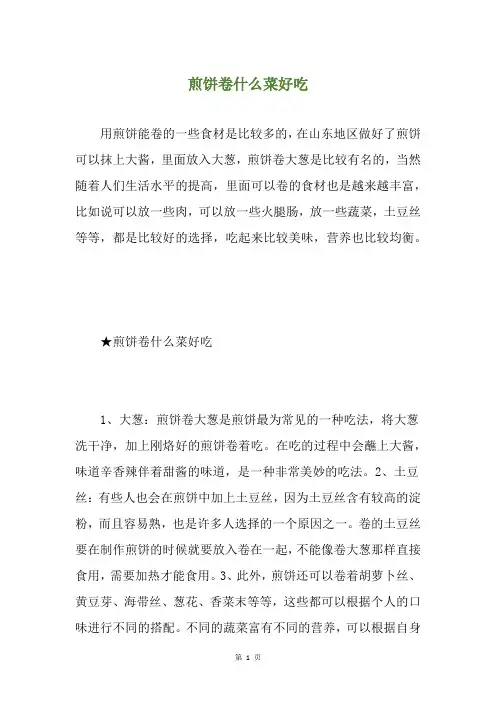 煎饼卷什么菜好吃

用煎饼能卷的一些食材是比较多的，在山东地区做好了煎饼可以抹上大酱，里面放入大葱，煎饼卷大葱是比较有名的，当然随着人们生活水平的提高，里面可以卷的食材也是越来越丰富，比如说可以放一些肉，可以放一些火腿肠，放一些蔬菜，土豆丝等等，都是比较好的选择，吃起来比较美味，营养也比较均衡。

★煎饼卷什么菜好吃

1、大葱：煎饼卷大葱是煎饼最为常见的一种吃法，将大葱洗干净，加上刚烙好的煎饼卷着吃。在吃的过程中会蘸上大酱，味道辛香辣伴着甜酱的味道，是一种非常美妙的吃法。2、土豆丝：有些人也会在煎饼中加上土豆丝，因为土豆丝含有较高的淀粉，而且容易熟，也是许多人选择的一个原因之一。卷的土豆丝要在制作煎饼的时候就要放入卷在一起，不能像卷大葱那样直接食用，需要加热才能食用。3、此外，煎饼还可以卷着胡萝卜丝、黄豆芽、海带丝、葱花、香菜末等等，这些都可以根据个人的口味进行不同的搭配。不同的蔬菜富有不同的营养，可以根据自身

第 1 页